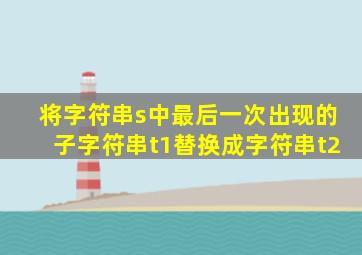 将字符串s中最后一次出现的子字符串t1替换成字符串t2